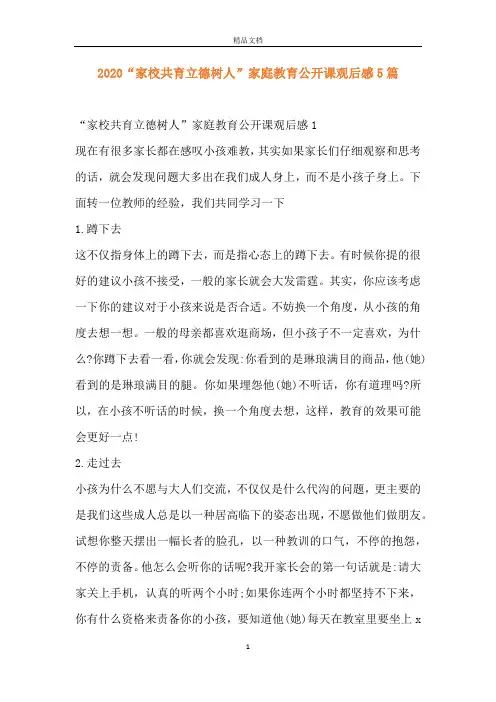 精品文档

2020“家校共育立德树人”家庭教育公开课观后感5篇

“家校共育立德树人”家庭教育公开课观后感1

现在有很多家长都在感叹小孩难教，其实如果家长们仔细观察和思考的话，就会发现问题大多出在我们成人身上，而不是小孩子身上。下面转一位教师的经验，我们共同学习一下

1.蹲下去

这不仅指身体上的蹲下去，而是指心态上的蹲下去。有时候你提的很好的建议小孩不接受，一般的家长就会大发雷霆。其实，你应该考虑一下你的建议对于小孩来说是否合适。不妨换一个角度，从小孩的角度去想一想。一般的母亲都喜欢逛商场，但小孩子不一定喜欢，为什么?你蹲下去看一看，你就会发现:你看到的是琳琅满目的商品，他(她)看到的是琳琅满目的腿。你如果埋怨他(她)不听话，你有道理吗?所以，在小孩不听话的时候，换一个角度去想，这样，教育的效果可能会更好一点!

2.走过去

小孩为什么不愿与大人们交流，不仅仅是什么代沟的问题，更主要的是我们这些成人总是以一种居高临下的姿态出现，不愿做他们做朋友。试想你整天摆出一幅长者的脸孔，以一种教训的口气，不停的抱怨，不停的责备。他怎么会听你的话呢?我开家长会的第一句话就是:请大家关上手机，认真的听两个小时;如果你连两个小时都坚持不下来，你有什么资格来责备你的小孩，要知道他(她)每天在教室里要坐上 x

1